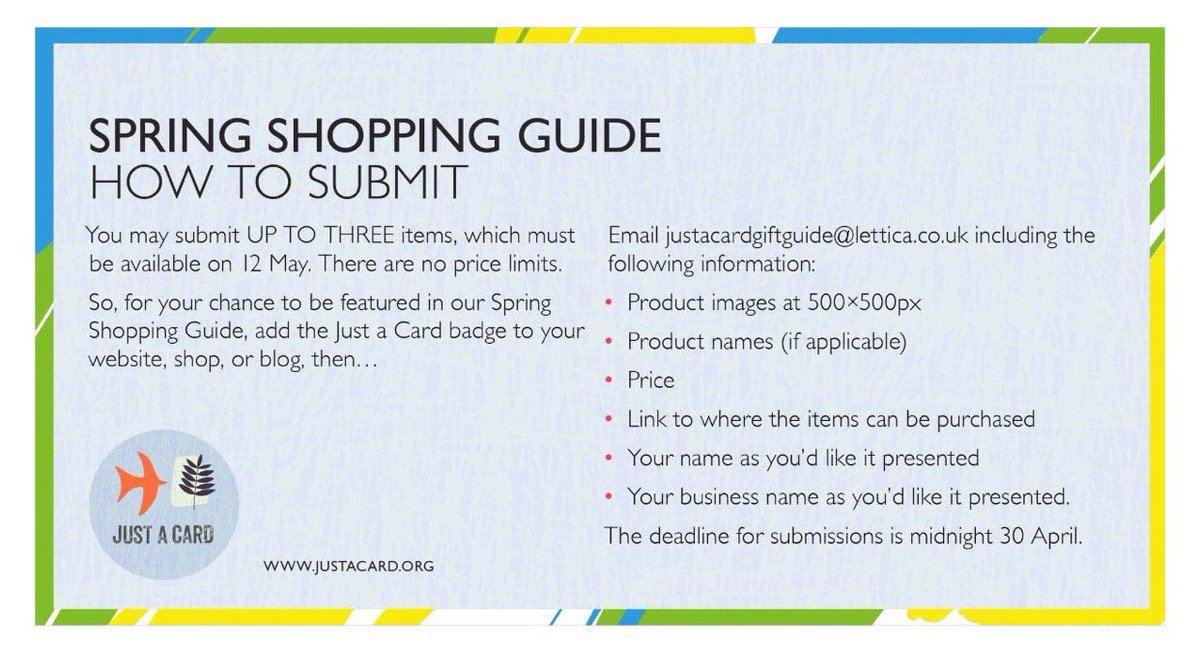 SPRING SHOPPING GUIDE
HOW TO SUBMIT

You may submit UP TO THREE items, which must be available on 12 May. There are no price limits.

So, for your chance to be featured in our Spring Shopping Guide, add the Just a Card badge to your website, shop, or blog, then…

JUST A CARD

WWW.JUSTACARD.ORG

Email justacardgiftguide@lettica.co.uk including the following information:

• Product images at 500×500px
• Product names (if applicable)
• Price
• Link to where the items can be purchased
• Your name as you'd like it presented
• Your business name as you'd like it presented.

The deadline for submissions is midnight 30 April.